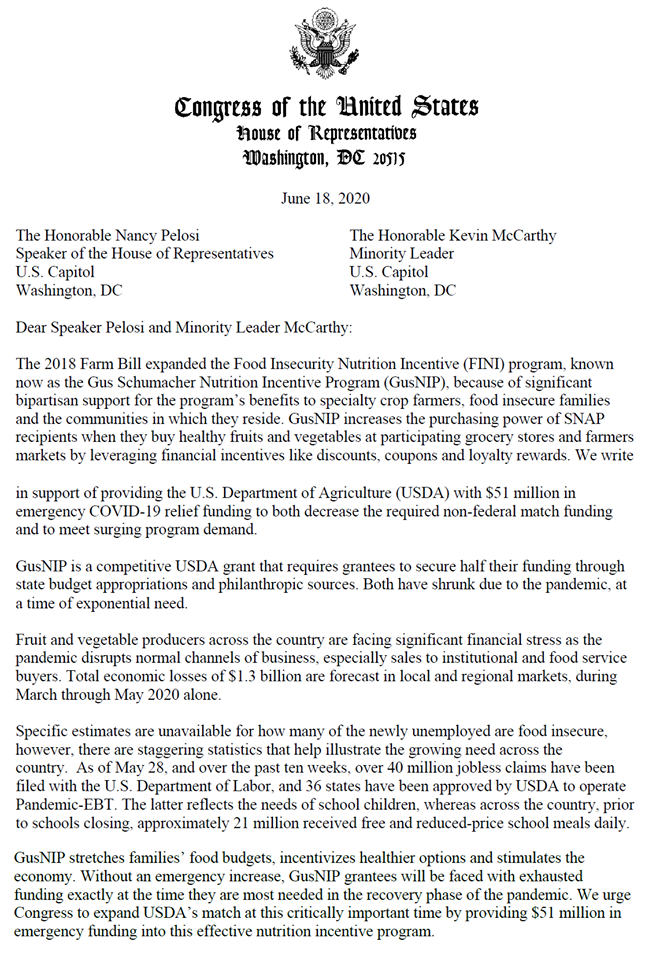 Congress of the United States
House of Representatives
Washington, DC 20515

June 18, 2020

The Honorable Nancy Pelosi
Speaker of the House of Representatives
U.S. Capitol
Washington, DC

The Honorable Kevin McCarthy
Minority Leader
U.S. Capitol
Washington, DC

Dear Speaker Pelosi and Minority Leader McCarthy:

The 2018 Farm Bill expanded the Food Insecurity Nutrition Incentive (FINI) program, known now as the Gus Schumacher Nutrition Incentive Program (GusNIP), because of significant bipartisan support for the program's benefits to specialty crop farmers, food insecure families and the communities in which they reside. GusNIP increases the purchasing power of SNAP recipients when they buy healthy fruits and vegetables at participating grocery stores and farmers markets by leveraging financial incentives like discounts, coupons and loyalty rewards. We write

in support of providing the U.S. Department of Agriculture (USDA) with $51 million in emergency COVID-19 relief funding to both decrease the required non-federal match funding and to meet surging program demand.

GusNIP is a competitive USDA grant that requires grantees to secure half their funding through state budget appropriations and philanthropic sources. Both have shrunk due to the pandemic, at a time of exponential need.

Fruit and vegetable producers across the country are facing significant financial stress as the pandemic disrupts normal channels of business, especially sales to institutional and food service buyers. Total economic losses of $1.3 billion are forecast in local and regional markets, during March through May 2020 alone.

Specific estimates are unavailable for how many of the newly unemployed are food insecure, however, there are staggering statistics that help illustrate the growing need across the country. As of May 28, and over the past ten weeks, over 40 million jobless claims have been filed with the U.S. Department of Labor, and 36 states have been approved by USDA to operate Pandemic-EBT. The latter reflects the needs of school children, whereas across the country, prior to schools closing, approximately 21 million received free and reduced-price school meals daily.

GusNIP stretches families' food budgets, incentivizes healthier options and stimulates the economy. Without an emergency increase, GusNIP grantees will be faced with exhausted funding exactly at the time they are most needed in the recovery phase of the pandemic. We urge Congress to expand USDA's match at this critically important time by providing $51 million in emergency funding into this effective nutrition incentive program.